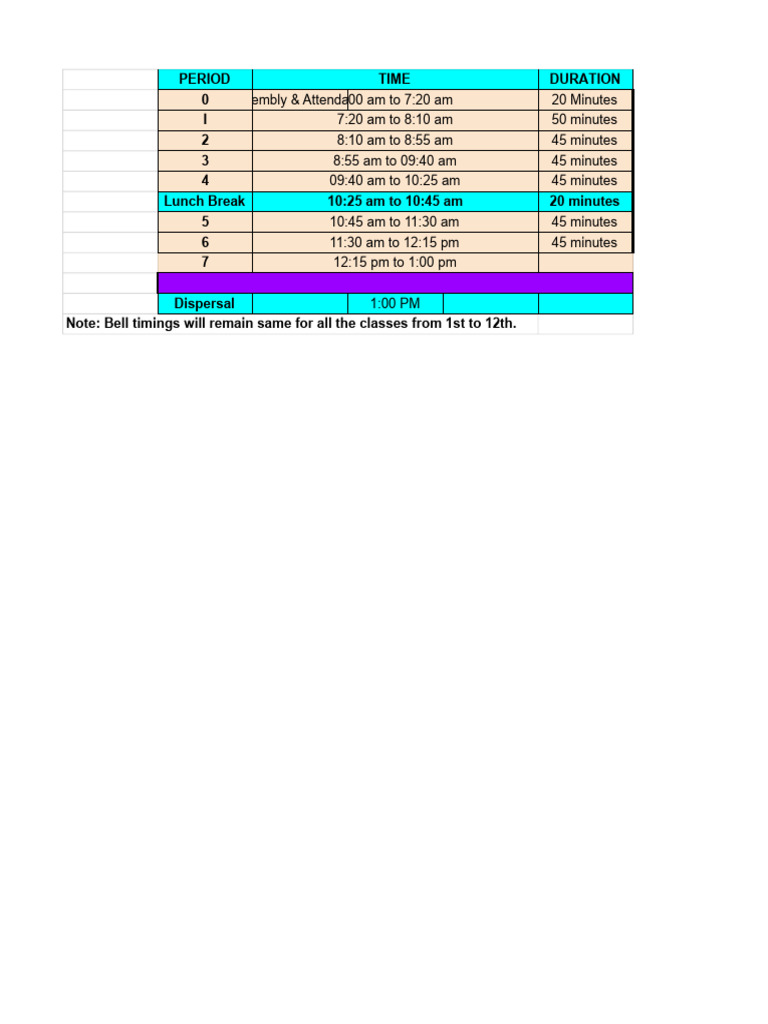 | PERIOD | TIME | DURATION |
|---|---|---|
| 0 | embly & Attenda00 am to 7:20 am | 20 Minutes |
| I | 7:20 am to 8:10 am | 50 minutes |
| 2 | 8:10 am to 8:55 am | 45 minutes |
| 3 | 8:55 am to 09:40 am | 45 minutes |
| 4 | 09:40 am to 10:25 am | 45 minutes |
| Lunch Break | 10:25 am to 10:45 am | 20 minutes |
| 5 | 10:45 am to 11:30 am | 45 minutes |
| 6 | 11:30 am to 12:15 pm | 45 minutes |
| 7 | 12:15 pm to 1:00 pm | |
| | | |
| Dispersal | 1:00 PM | |

Note: Bell timings will remain same for all the classes from 1st to 12th.